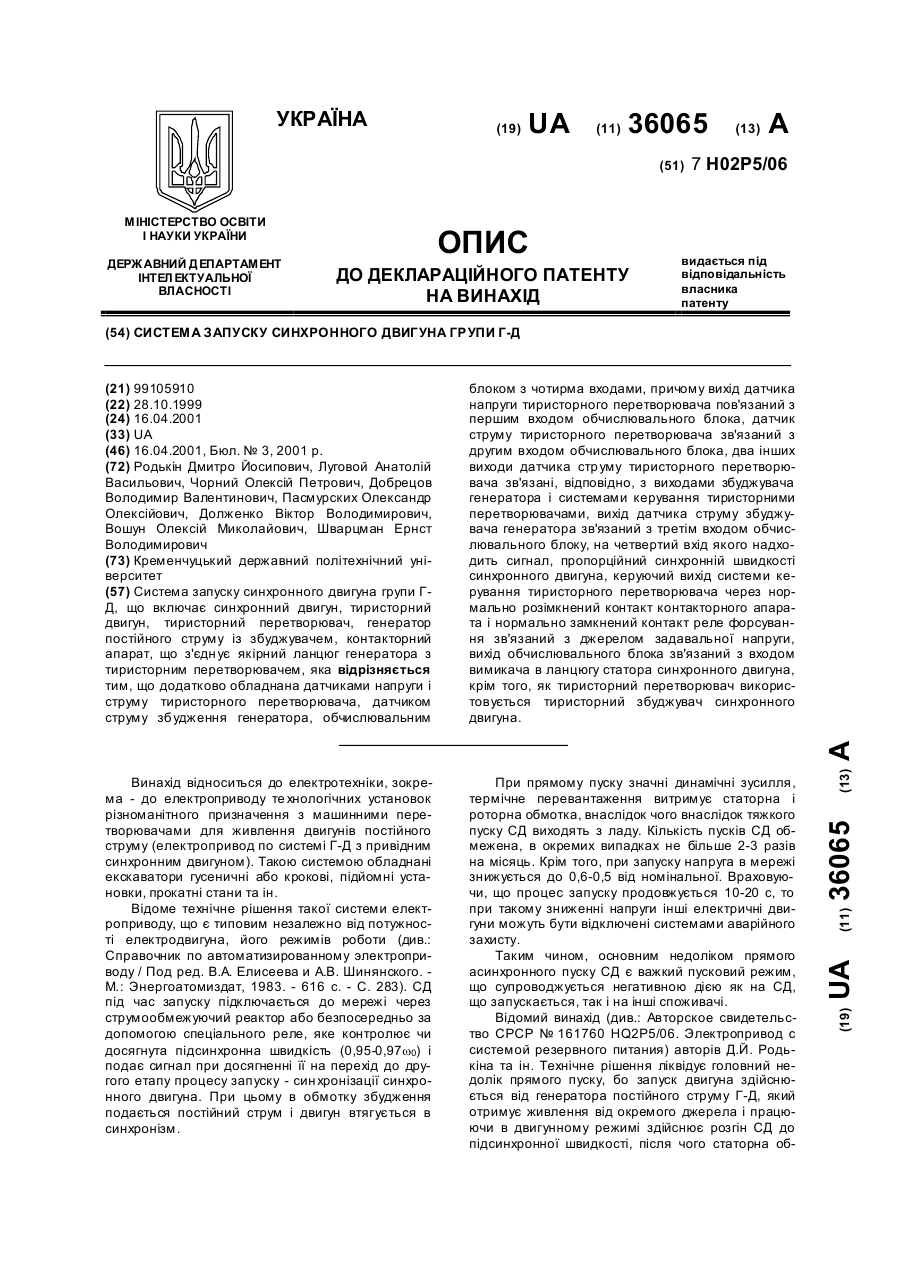 УКРАЇНА

(19) UA (11) 36065 (13) A

(51) 7 H02P5/06

МІНІСТЕРСТВО ОСВІТИ І НАУКИ УКРАЇНИ

ДЕРЖАВНИЙ ДЕПАРТАМЕНТ ІНТЕЛЕКТУАЛЬНОЇ ВЛАСНОСТІ

ОПИС
ДО ДЕКЛАРАЦІЙНОГО ПАТЕНТУ НА ВИНАХІД

видається під відповідальність власника патенту

(54) СИСТЕМА ЗАПУСКУ СИНХРОННОГО ДВИГУНА ГРУПИ Г-Д

(21) 99105910
(22) 28.10.1999
(24) 16.04.2001
(33) UA
(46) 16.04.2001, Бюл. № 3, 2001 р.
(72) Родькін Дмитро Йосипович, Луговой Анатолій Васильович, Чорний Олексій Петрович, Добрецов Володимир Валентинович, Пасмурских Олександр Олексійович, Долженко Віктор Володимирович, Вошун Олексій Миколайович, Шварцман Ернст Володимирович
(73) Кременчуцький державний політехнічний університет
(57) Система запуску синхронного двигуна групи Г-Д, що включає синхронний двигун, тиристорний двигун, тиристорний перетворювач, генератор постійного струму із збуджувачем, контакторний апарат, що з'єднує якірний ланцюг генератора з тиристорним перетворювачем, яка відрізняється тим, що додатково обладнана датчиками напруги і струму тиристорного перетворювача, датчиком струму збудження генератора, обчислювальним блоком з чотирма входами, причому вихід датчика напруги тиристорного перетворювача пов'язаний з першим входом обчислювального блока, датчик струму тиристорного перетворювача зв'язаний з другим входом обчислювального блока, два інших виходи датчика струму тиристорного перетворювача зв'язані, відповідно, з виходами збуджувача генератора і системами керування тиристорними перетворювачами, вихід датчика струму збуджувача генератора зв'язаний з третім входом обчислювального блоку, на четвертий вхід якого надходить сигнал, пропорційний синхронній швидкості синхронного двигуна, керуючий вихід системи керування тиристорного перетворювача через нормально розімкнений контакт контакторного апарата і нормально замкнений контакт реле форсування зв'язаний з джерелом задавальної напруги, вихід обчислювального блока зв'язаний з входом вимикача в ланцюгу статора синхронного двигуна, крім того, як тиристорний перетворювач використовується тиристорний збуджувач синхронного двигуна.

Винахід відноситься до електротехніки, зокрема - до електроприводу технологічних установок різноманітного призначення з машинними перетворювачами для живлення двигунів постійного струму (електропривод по системі Г-Д з привідним синхронним двигуном). Такою системою обладнані екскаватори гусеничні або крокові, підйомні установки, прокатні стани та ін.

Відоме технічне рішення такої системи електроприводу, що є типовим незалежно від потужності електродвигуна, його режимів роботи (див.: Справочник по автоматизированному электроприводу / Под ред. В.А. Елисеева и А.В. Шинянского. - М.: Энергоатомиздат, 1983. - 616 с. - С. 283). СД під час запуску підключається до мережі через струмообмежуючий реактор або безпосередньо за допомогою спеціального реле, яке контролює чи досягнута підсинхронна швидкість (0,95-0,97$\omega_0$) і подає сигнал при досягненні її на перехід до другого етапу процесу запуску - синхронізації синхронного двигуна. При цьому в обмотку збудження подається постійний струм і двигун втягується в синхронізм.

При прямому пуску значні динамічні зусилля, термічне перевантаження витримує статорна і роторна обмотка, внаслідок чого внаслідок тяжкого пуску СД виходять з ладу. Кількість пусків СД обмежена, в окремих випадках не більше 2-3 разів на місяць. Крім того, при запуску напруга в мережі знижується до 0,6-0,5 від номінальної. Враховуючи, що процес запуску продовжується 10-20 с, то при такому зниженні напруги інші електричні двигуни можуть бути відключені системами аварійного захисту.

Таким чином, основним недоліком прямого асинхронного пуску СД є важкий пусковий режим, що супроводжується негативною дією як на СД, що запускається, так і на інші споживачі.

Відомий винахід (див.: Авторское свидетельство СРСР № 161760 HQ2P5/06. Электропривод с системой резервного питания) авторів Д.Й. Родькіна та ін. Технічне рішення ліквідує головний недолік прямого пуску, бо запуск двигуна здійснюється від генератора постійного струму Г-Д, який отримує живлення від окремого джерела і працюючи в двигунному режимі здійснює розгін СД до підсинхронної швидкості, після чого статорна об-

(19) UA (11) 36065 (13) A